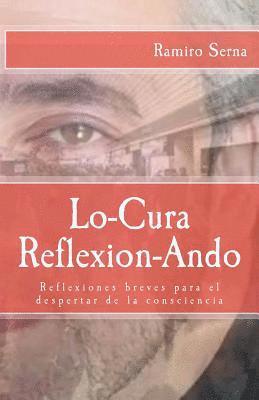 Ramiro Serna

Lo-Cura
Reflexion-Ando

Reflexiones breves para el despertar de la consciencia